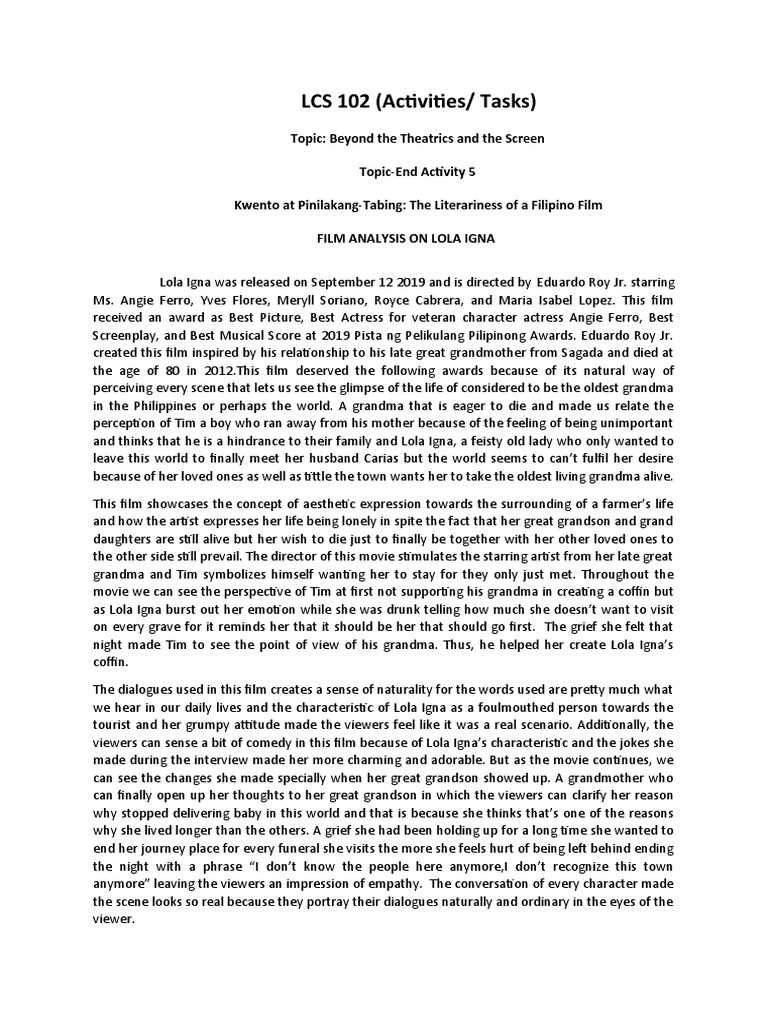 LCS 102 (Activities/ Tasks)

Topic: Beyond the Theatrics and the Screen

Topic-End Activity 5

Kwento at Pinilakang-Tabing: The Literariness of a Filipino Film

FILM ANALYSIS ON LOLA IGNA

Lola Igna was released on September 12 2019 and is directed by Eduardo Roy Jr. starring Ms. Angie Ferro, Yves Flores, Meryll Soriano, Royce Cabrera, and Maria Isabel Lopez. This film received an award as Best Picture, Best Actress for veteran character actress Angie Ferro, Best Screenplay, and Best Musical Score at 2019 Pista ng Pelikulang Pilipinong Awards. Eduardo Roy Jr. created this film inspired by his relationship to his late great grandmother from Sagada and died at the age of 80 in 2012.This film deserved the following awards because of its natural way of perceiving every scene that lets us see the glimpse of the life of considered to be the oldest grandma in the Philippines or perhaps the world. A grandma that is eager to die and made us relate the perception of Tim a boy who ran away from his mother because of the feeling of being unimportant and thinks that he is a hindrance to their family and Lola Igna, a feisty old lady who only wanted to leave this world to finally meet her husband Carias but the world seems to can't fulfil her desire because of her loved ones as well as tittle the town wants her to take the oldest living grandma alive.

This film showcases the concept of aesthetic expression towards the surrounding of a farmer's life and how the artist expresses her life being lonely in spite the fact that her great grandson and grand daughters are still alive but her wish to die just to finally be together with her other loved ones to the other side still prevail. The director of this movie stimulates the starring artist from her late great grandma and Tim symbolizes himself wanting her to stay for they only just met. Throughout the movie we can see the perspective of Tim at first not supporting his grandma in creating a coffin but as Lola Igna burst out her emotion while she was drunk telling how much she doesn't want to visit on every grave for it reminds her that it should be her that should go first. The grief she felt that night made Tim to see the point of view of his grandma. Thus, he helped her create Lola Igna's coffin.

The dialogues used in this film creates a sense of naturality for the words used are pretty much what we hear in our daily lives and the characteristic of Lola Igna as a foulmouthed person towards the tourist and her grumpy attitude made the viewers feel like it was a real scenario. Additionally, the viewers can sense a bit of comedy in this film because of Lola Igna's characteristic and the jokes she made during the interview made her more charming and adorable. But as the movie continues, we can see the changes she made specially when her great grandson showed up. A grandmother who can finally open up her thoughts to her great grandson in which the viewers can clarify her reason why stopped delivering baby in this world and that is because she thinks that's one of the reasons why she lived longer than the others. A grief she had been holding up for a long time she wanted to end her journey place for every funeral she visits the more she feels hurt of being left behind ending the night with a phrase "I don't know the people here anymore,I don't recognize this town anymore" leaving the viewers an impression of empathy. The conversation of every character made the scene looks so real because they portray their dialogues naturally and ordinary in the eyes of the viewer.